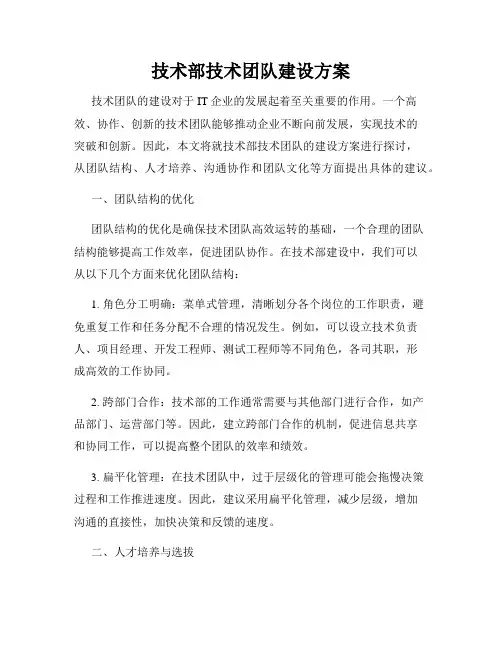 技术部技术团队建设方案

技术团队的建设对于IT企业的发展起着至关重要的作用。一个高效、协作、创新的技术团队能够推动企业不断向前发展，实现技术的突破和创新。因此，本文将就技术部技术团队的建设方案进行探讨，从团队结构、人才培养、沟通协作和团队文化等方面提出具体的建议。

一、团队结构的优化

团队结构的优化是确保技术团队高效运转的基础，一个合理的团队结构能够提高工作效率，促进团队协作。在技术部建设中，我们可以从以下几个方面来优化团队结构：

1. 角色分工明确：菜单式管理，清晰划分各个岗位的工作职责，避免重复工作和任务分配不合理的情况发生。例如，可以设立技术负责人、项目经理、开发工程师、测试工程师等不同角色，各司其职，形成高效的工作协同。

2. 跨部门合作：技术部的工作通常需要与其他部门进行合作，如产品部门、运营部门等。因此，建立跨部门合作的机制，促进信息共享和协同工作，可以提高整个团队的效率和绩效。

3. 扁平化管理：在技术团队中，过于层级化的管理可能会拖慢决策过程和工作推进速度。因此，建议采用扁平化管理，减少层级，增加沟通的直接性，加快决策和反馈的速度。

二、人才培养与选拔